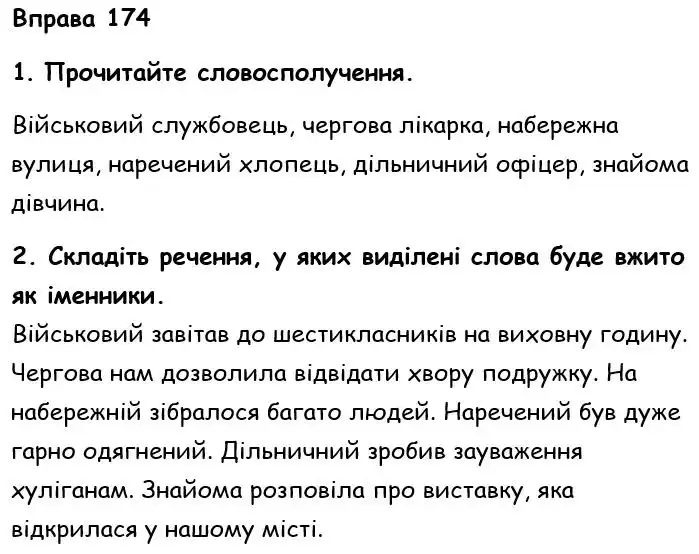 Вправа 174

1. Прочитайте словосполучення.

Військовий службовець, чергова лікарка, набережна вулиця, наречений хлопець, дільничний офіцер, знайома дівчина.

2. Складіть речення, у яких виділені слова буде вжито як іменники.
Військовий завітав до шестикласників на виховну годину. Чергова нам дозволила відвідати хвору подружку. На набережній зібралося багато людей. Наречений був дуже гарно одягнений. Дільничний зробив зауваження хуліганам. Знайома розповіла про виставку, яка відкрилася у нашому місті.